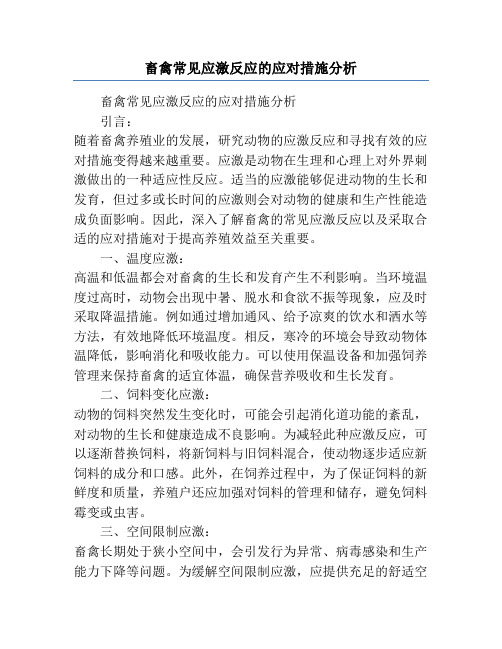 畜禽常见应激反应的应对措施分析

畜禽常见应激反应的应对措施分析

引言：

随着畜禽养殖业的发展，研究动物的应激反应和寻找有效的应对措施变得越来越重要。应激是动物在生理和心理上对外界刺激做出的一种适应性反应。适当的应激能够促进动物的生长和发育，但过多或长时间的应激则会对动物的健康和生产性能造成负面影响。因此，深入了解畜禽的常见应激反应以及采取合适的应对措施对于提高养殖效益至关重要。

一、温度应激：

高温和低温都会对畜禽的生长和发育产生不利影响。当环境温度过高时，动物会出现中暑、脱水和食欲不振等现象，应及时采取降温措施。例如通过增加通风、给予凉爽的饮水和洒水等方法，有效地降低环境温度。相反，寒冷的环境会导致动物体温降低，影响消化和吸收能力。可以使用保温设备和加强饲养管理来保持畜禽的适宜体温，确保营养吸收和生长发育。

二、饲料变化应激：

动物的饲料突然发生变化时，可能会引起消化道功能的紊乱，对动物的生长和健康造成不良影响。为减轻此种应激反应，可以逐渐替换饲料，将新饲料与旧饲料混合，使动物逐步适应新饲料的成分和口感。此外，在饲养过程中，为了保证饲料的新鲜度和质量，养殖户还应加强对饲料的管理和储存，避免饲料霉变或虫害。

三、空间限制应激：

畜禽长期处于狭小空间中，会引发行为异常、病毒感染和生产能力下降等问题。为缓解空间限制应激，应提供充足的舒适空